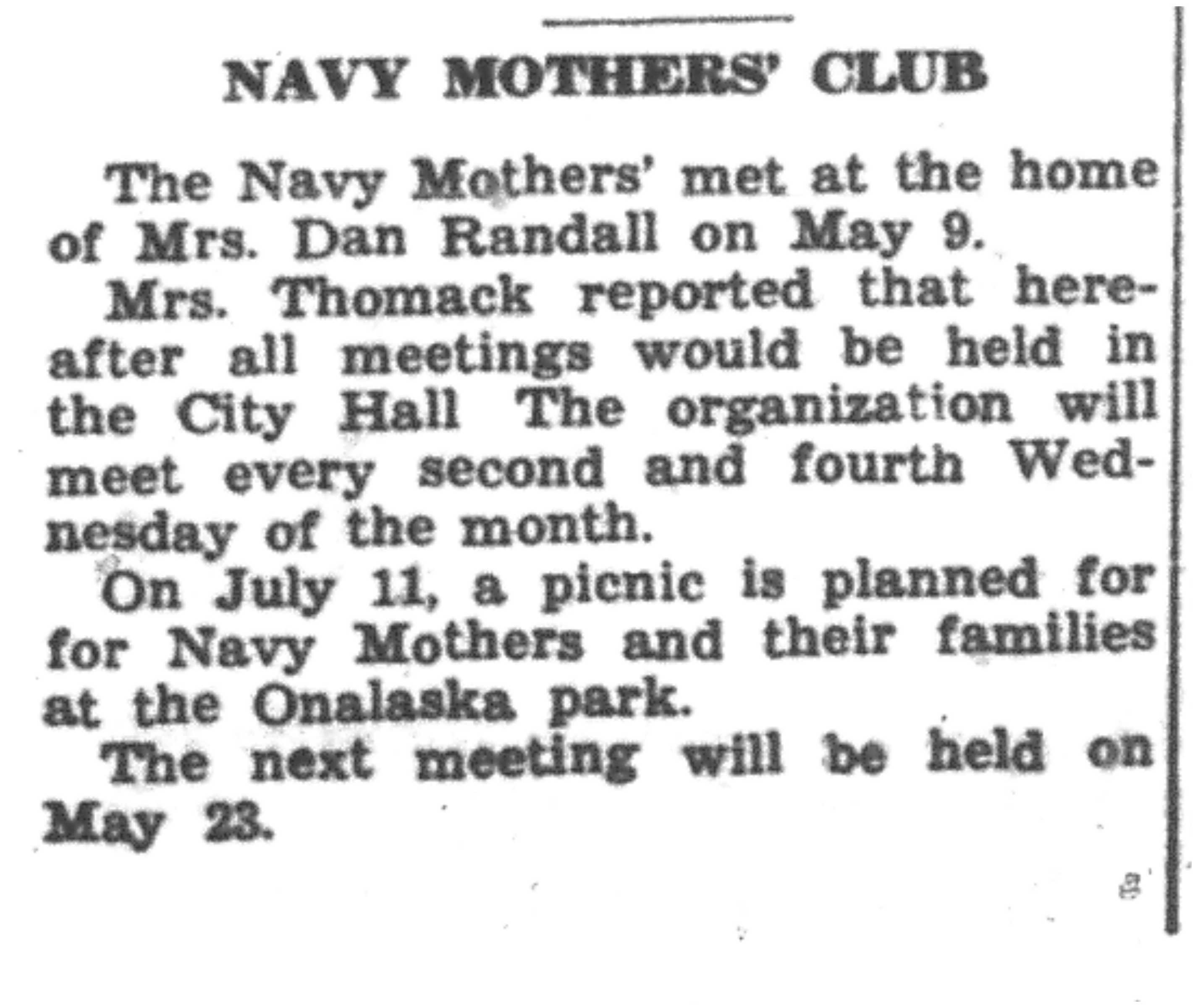 NAVY MOTHERS' CLUB

The Navy Mothers' met at the home of Mrs. Dan Randall on May 9.

Mrs. Thomack reported that hereafter all meetings would be held in the City Hall The organization will meet every second and fourth Wednesday of the month.

On July 11, a picnic is planned for for Navy Mothers and their families at the Onalaska park.

The next meeting will be held on May 23.